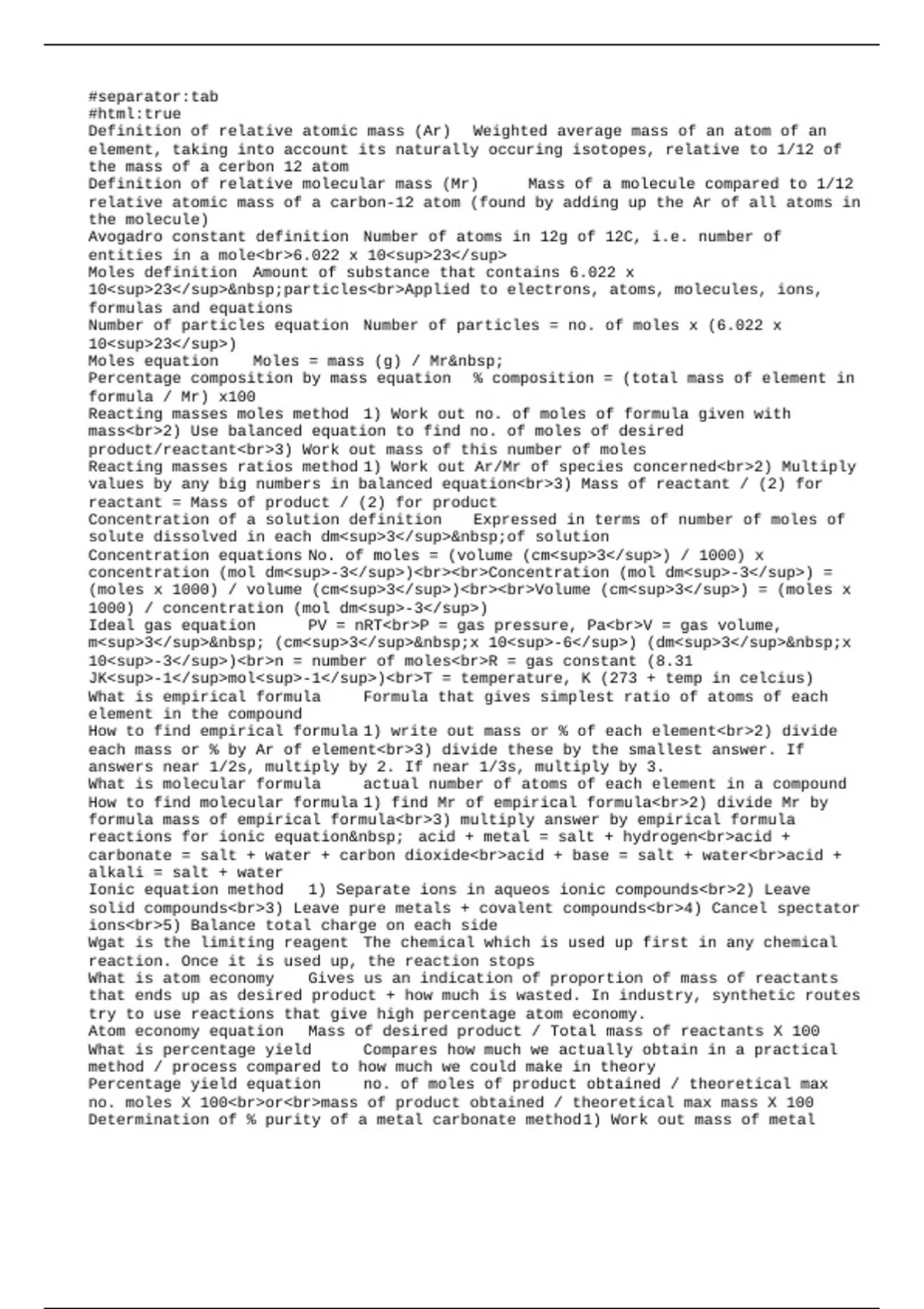 #separator:tab
#html:true
Definition of relative atomic mass (Ar)	Weighted average mass of an atom of an element, taking into account its naturally occuring isotopes, relative to 1/12 of the mass of a cerbon 12 atom
Definition of relative molecular mass (Mr)	Mass of a molecule compared to 1/12 relative atomic mass of a carbon-12 atom (found by adding up the Ar of all atoms in the molecule)
Avogadro constant definition	Number of atoms in 12g of 12C, i.e. number of entities in a mole<br>6.022 x 10<sup>23</sup>
Moles definition	Amount of substance that contains 6.022 x 10<sup>23</sup>&nbsp;particles<br>Applied to electrons, atoms, molecules, ions, formulas and equations
Number of particles equation	Number of particles = no. of moles x (6.022 x 10<sup>23</sup>)
Moles equation	Moles = mass (g) / Mr&nbsp;
Percentage composition by mass equation	% composition = (total mass of element in formula / Mr) x100
Reacting masses moles method	1) Work out no. of moles of formula given with mass<br>2) Use balanced equation to find no. of moles of desired product/reactant<br>3) Work out mass of this number of moles
Reacting masses ratios method	1) Work out Ar/Mr of species concerned<br>2) Multiply values by any big numbers in balanced equation<br>3) Mass of reactant / (2) for reactant = Mass of product / (2) for product
Concentration of a solution definition	Expressed in terms of number of moles of solute dissolved in each dm<sup>3</sup>&nbsp;of solution
Concentration equations	No. of moles = (volume (cm<sup>3</sup>) / 1000) x concentration (mol dm<sup>-3</sup>)<br><br>Concentration (mol dm<sup>-3</sup>) = (moles x 1000) / volume (cm<sup>3</sup>)<br><br>Volume (cm<sup>3</sup>) = (moles x 1000) / concentration (mol dm<sup>-3</sup>)
Ideal gas equation	PV = nRT<br>P = gas pressure, Pa<br>V = gas volume, m<sup>3</sup>&nbsp; (cm<sup>3</sup>&nbsp;x 10<sup>-6</sup>) (dm<sup>3</sup>&nbsp;x 10<sup>-3</sup>)<br>n = number of moles<br>R = gas constant (8.31 JK<sup>-1</sup>mol<sup>-1</sup>)<br>T = temperature, K (273 + temp in celcius)
What is empirical formula	Formula that gives simplest ratio of atoms of each element in the compound
How to find empirical formula	1) write out mass or % of each element<br>2) divide each mass or % by Ar of element<br>3) divide these by the smallest answer. If answers near 1/2s, multiply by 2. If near 1/3s, multiply by 3.
What is molecular formula	actual number of atoms of each element in a compound
How to find molecular formula	1) find Mr of empirical formula<br>2) divide Mr by formula mass of empirical formula<br>3) multiply answer by empirical formula
reactions for ionic equation&nbsp;	acid + metal = salt + hydrogen<br>acid + carbonate = salt + water + carbon dioxide<br>acid + base = salt + water<br>acid + alkali = salt + water
Ionic equation method	1) Separate ions in aqueos ionic compounds<br>2) Leave solid compounds<br>3) Leave pure metals + covalent compounds<br>4) Cancel spectator ions<br>5) Balance total charge on each side
Wgat is the limiting reagent	The chemical which is used up first in any chemical reaction. Once it is used up, the reaction stops
What is atom economy	Gives us an indication of proportion of mass of reactants that ends up as desired product + how much is wasted. In industry, synthetic routes try to use reactions that give high percentage atom economy.
Atom economy equation	Mass of desired product / Total mass of reactants X 100
What is percentage yield	Compares how much we actually obtain in a practical method / process compared to how much we could make in theory
Percentage yield equation	no. of moles of product obtained / theoretical max no. moles X 100<br>or<br>mass of product obtained / theoretical max mass X 100
Determination of % purity of a metal carbonate method1) Work out mass of metal